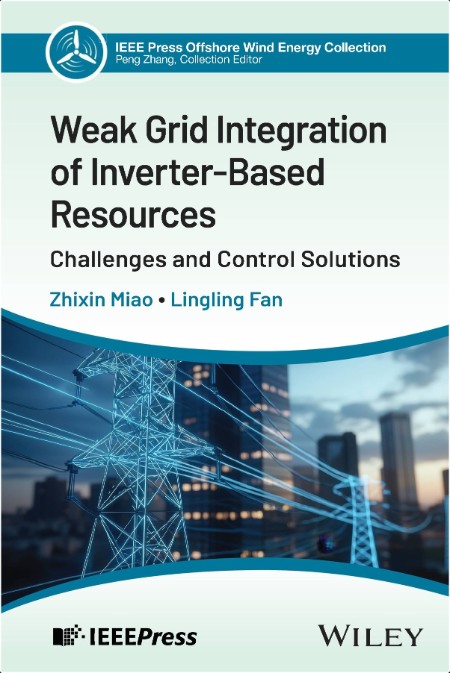 IEEE Press Offshore Wind Energy Collection
Peng Zhang, Collection Editor

Weak Grid Integration of Inverter-Based Resources

Challenges and Control Solutions

Zhixin Miao • Lingling Fan

IEEEPress

WILEY